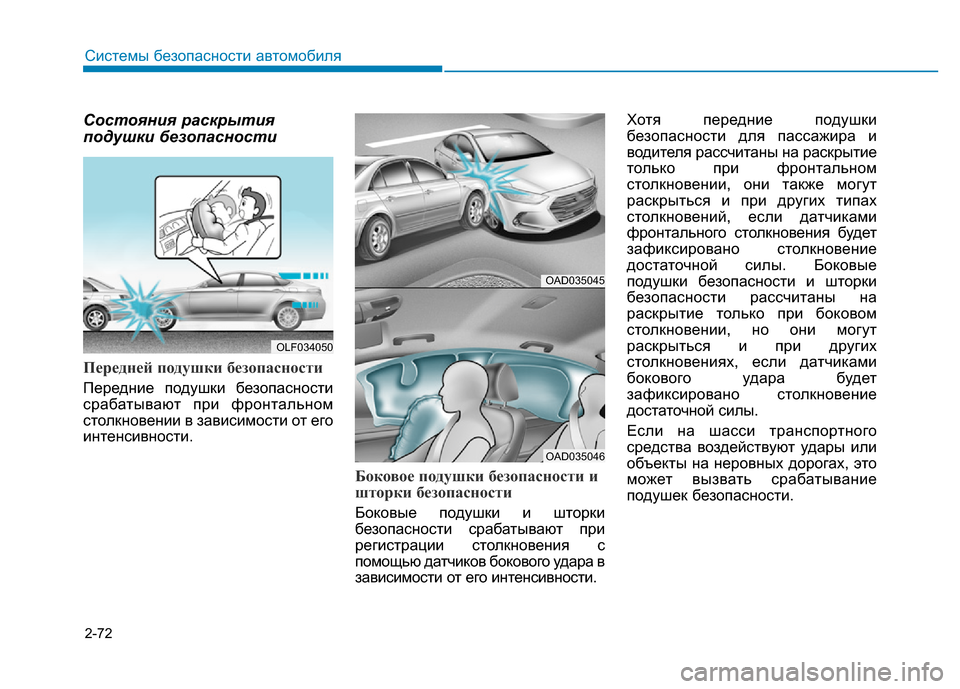 Системы безопасности автомобиля

Состояния раскрытия подушки безопасности

OLF034050

Передней подушки безопасности

Передние подушки безопасности срабатывают при фронтальном столкновении в зависимости от его интенсивности.

OAD035045

OAD035046

Боковое подушки безопасности и шторки безопасности

Боковые подушки и шторки безопасности срабатывают при регистрации столкновения с помощью датчиков бокового удара в зависимости от его интенсивности.

Хотя передние подушки безопасности для пассажира и водителя рассчитаны на раскрытие только при фронтальном столкновении, они также могут раскрыться и при других типах столкновений, если датчиками фронтального столкновения будет зафиксировано столкновение достаточной силы. Боковые подушки безопасности и шторки безопасности рассчитаны на раскрытие только при боковом столкновении, но они могут раскрыться и при других столкновениях, если датчиками бокового удара будет зафиксировано столкновение достаточной силы.

Если на шасси транспортного средства воздействуют удары или объекты на неровных дорогах, это может вызвать срабатывание подушек безопасности.

2-72

carmanualsonline.info